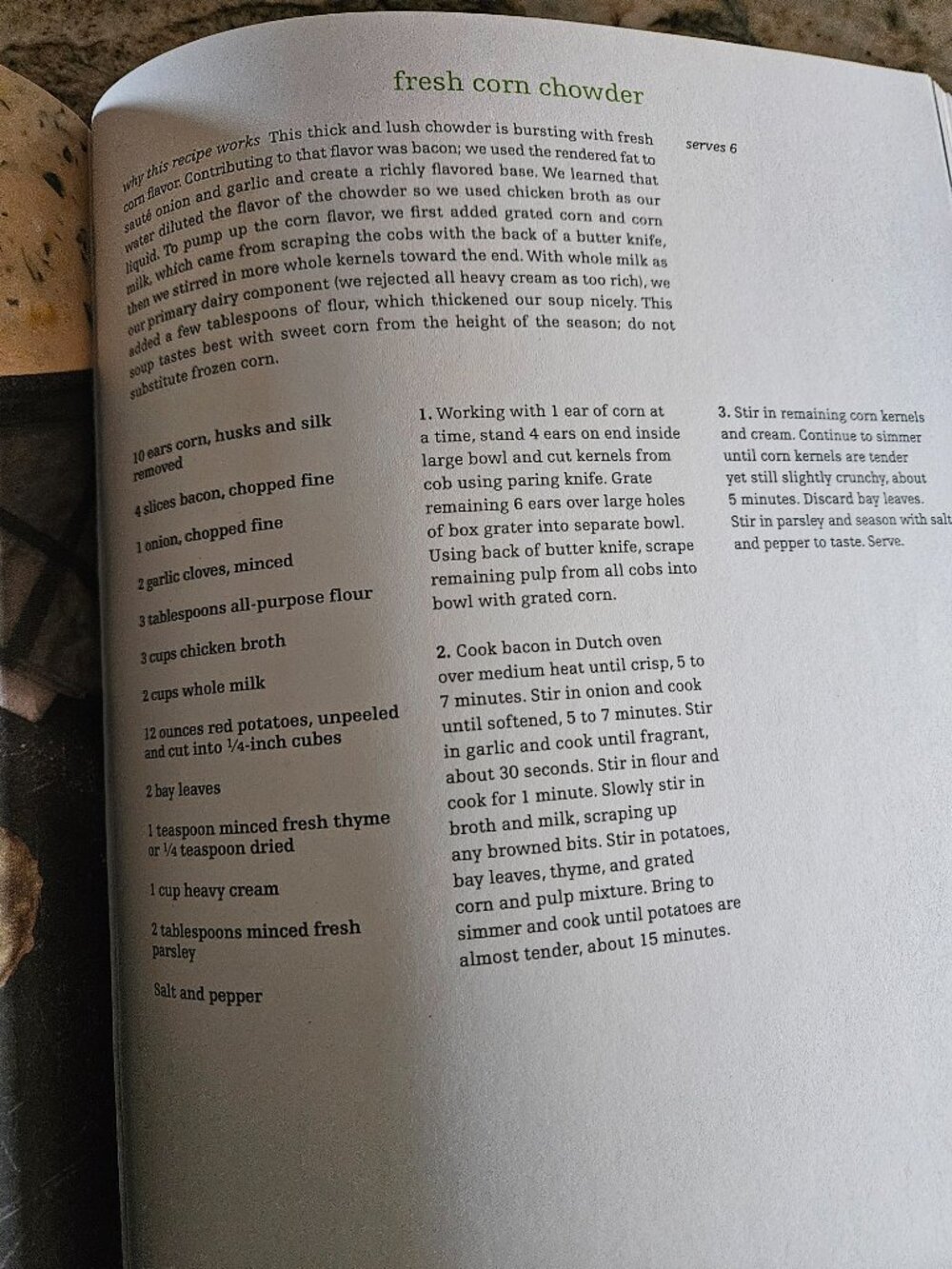 fresh corn chowder

why this recipe works This thick and lush chowder is bursting with fresh corn flavor. Contributing to that flavor was bacon; we used the rendered fat to sauté onion and garlic and create a richly flavored base. We learned that water diluted the flavor of the chowder so we used chicken broth as our liquid. To pump up the corn flavor, we first added grated corn and corn milk, which came from scraping the cobs with the back of a butter knife, then we stirred in more whole kernels toward the end. With whole milk as our primary dairy component (we rejected all heavy cream as too rich), we added a few tablespoons of flour, which thickened our soup nicely. This soup tastes best with sweet corn from the height of the season; do not substitute frozen corn.

serves 6

10 ears corn, husks and silk removed

4 slices bacon, chopped fine

1 onion, chopped fine

2 garlic cloves, minced

3 tablespoons all-purpose flour

3 cups chicken broth

2 cups whole milk

12 ounces red potatoes, unpeeled and cut into ¼-inch cubes

2 bay leaves

1 teaspoon minced fresh thyme or ¼ teaspoon dried

1 cup heavy cream

2 tablespoons minced fresh parsley

Salt and pepper

1. Working with 1 ear of corn at a time, stand 4 ears on end inside large bowl and cut kernels from cob using paring knife. Grate remaining 6 ears over large holes of box grater into separate bowl. Using back of butter knife, scrape remaining pulp from all cobs into bowl with grated corn.

2. Cook bacon in Dutch oven over medium heat until crisp, 5 to 7 minutes. Stir in onion and cook until softened, 5 to 7 minutes. Stir in garlic and cook until fragrant, about 30 seconds. Stir in flour and cook for 1 minute. Slowly stir in broth and milk, scraping up any browned bits. Stir in potatoes, bay leaves, thyme, and grated corn and pulp mixture. Bring to simmer and cook until potatoes are almost tender, about 15 minutes.

3. Stir in remaining corn kernels and cream. Continue to simmer until corn kernels are tender yet still slightly crunchy, about 5 minutes. Discard bay leaves. Stir in parsley and season with salt and pepper to taste. Serve.